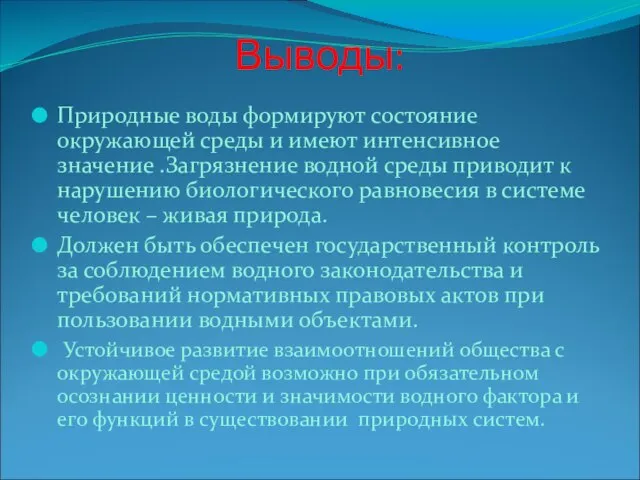 Выводы:

Природные воды формируют состояние окружающей среды и имеют интенсивное значение .Загрязнение водной среды приводит к нарушению биологического равновесия в системе человек – живая природа.

Должен быть обеспечен государственный контроль за соблюдением водного законодательства и требований нормативных правовых актов при пользовании водными объектами.

Устойчивое развитие взаимоотношений общества с окружающей средой возможно при обязательном осознании ценности и значимости водного фактора и его функций в существовании природных систем.